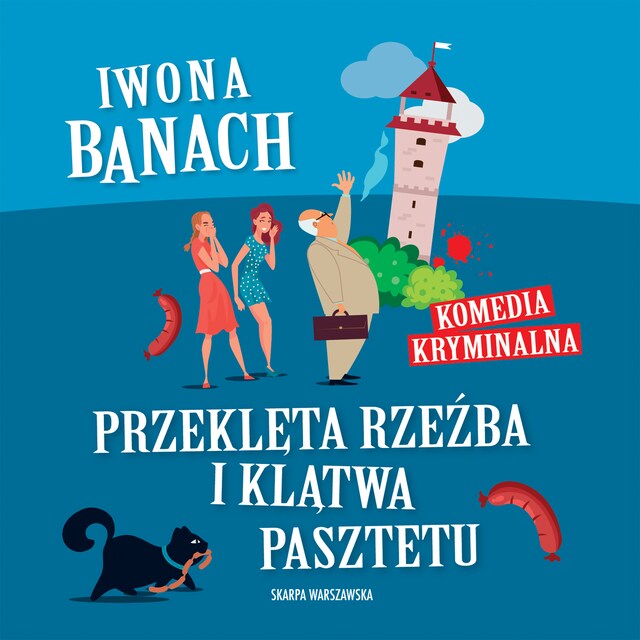 IWONA BANACH

KOMEDIA KRYMINALNA

PRZEKLĘTA RZEŹBA I KLĄTWA PASZTETU

SKARPA WARSZAWSKA